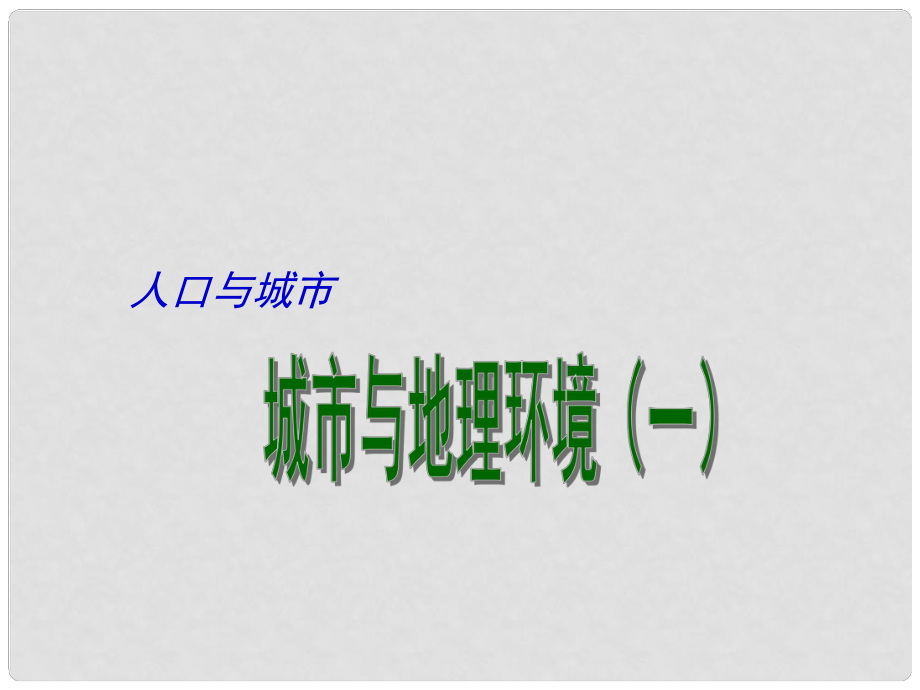 人口与城市

城市与地理环境（一）